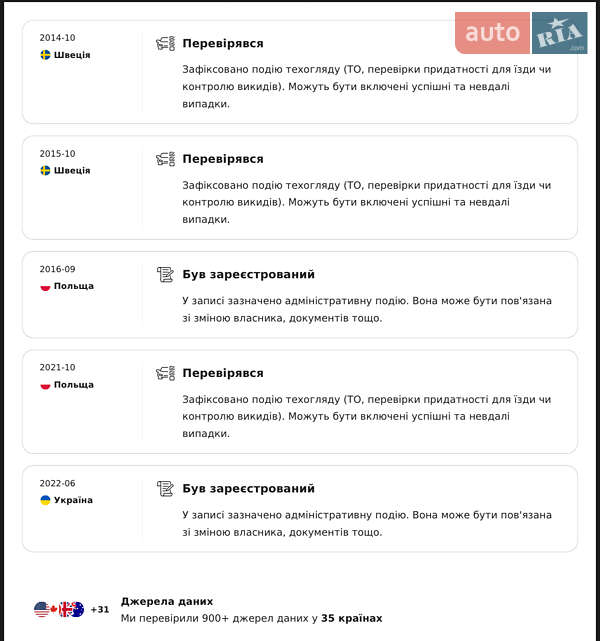 auto RIA .com

2014-10
Швеція

Перевірявся

Зафіксовано подію техогляду (ТО, перевірки придатності для їзди чи контролю викидів). Можуть бути включені успішні та невдалі випадки.

2015-10
Швеція

Перевірявся

Зафіксовано подію техогляду (ТО, перевірки придатності для їзди чи контролю викидів). Можуть бути включені успішні та невдалі випадки.

2016-09
Польща

Був зареєстрований

У записі зазначено адміністративну подію. Вона може бути пов'язана зі зміною власника, документів тощо.

2021-10
Польща

Перевірявся

Зафіксовано подію техогляду (ТО, перевірки придатності для їзди чи контролю викидів). Можуть бути включені успішні та невдалі випадки.

2022-06
Україна

Був зареєстрований

У записі зазначено адміністративну подію. Вона може бути пов'язана зі зміною власника, документів тощо.

+31

Джерела даних
Ми перевірили 900+ джерел даних у 35 країнах